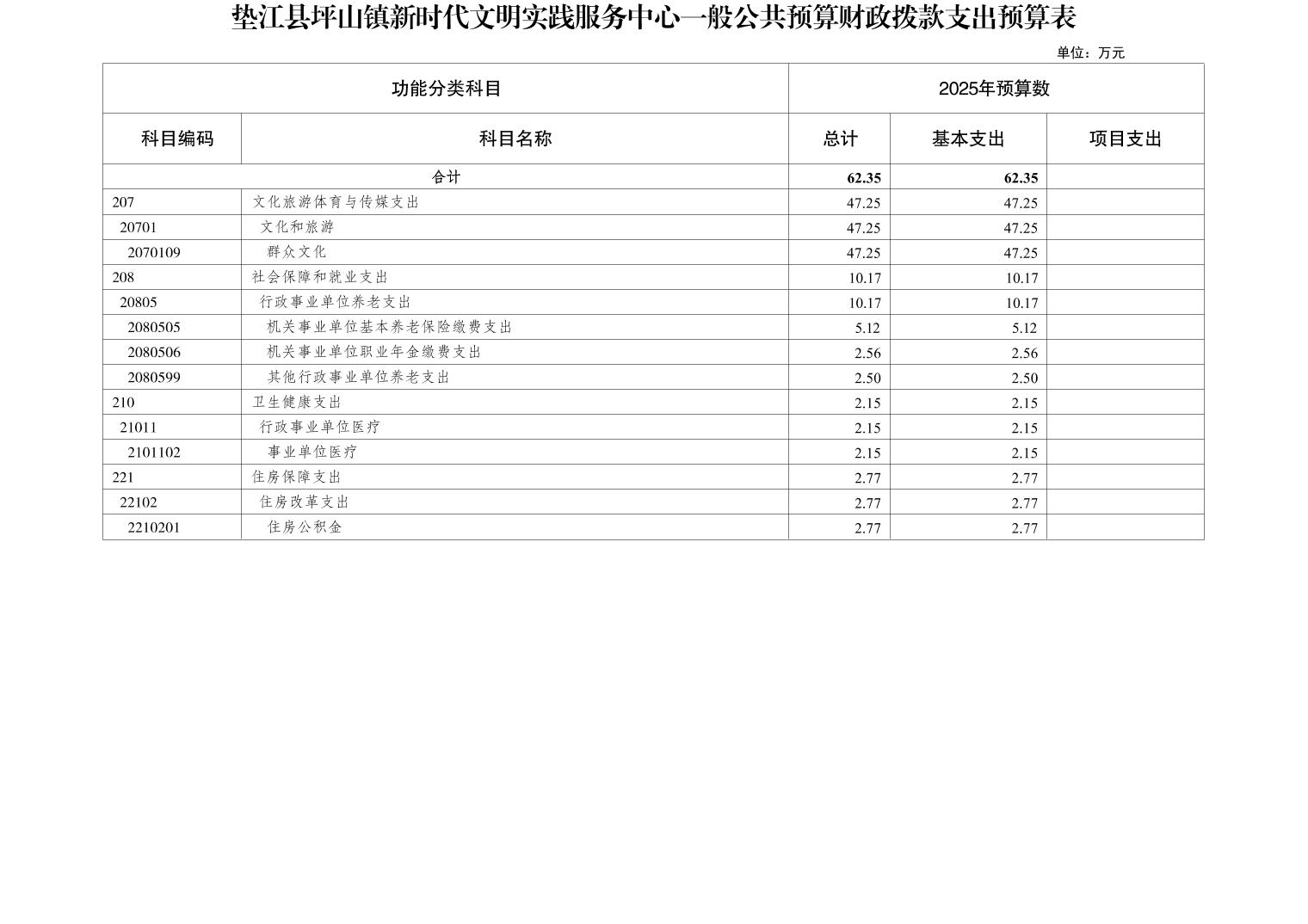 垫江县坪山镇新时代文明实践服务中心一般公共预算财政拨款支出预算表

单位：万元

| 功能分类科目 | | 2025年预算数 | | |
|---|---|---|---|---|
| 科目编码 | 科目名称 | 总计 | 基本支出 | 项目支出 |
| 合计 | | 62.35 | 62.35 | |
| 207 | 文化旅游体育与传媒支出 | 47.25 | 47.25 | |
| 20701 | 文化和旅游 | 47.25 | 47.25 | |
| 2070109 | 群众文化 | 47.25 | 47.25 | |
| 208 | 社会保障和就业支出 | 10.17 | 10.17 | |
| 20805 | 行政事业单位养老支出 | 10.17 | 10.17 | |
| 2080505 | 机关事业单位基本养老保险缴费支出 | 5.12 | 5.12 | |
| 2080506 | 机关事业单位职业年金缴费支出 | 2.56 | 2.56 | |
| 2080599 | 其他行政事业单位养老支出 | 2.50 | 2.50 | |
| 210 | 卫生健康支出 | 2.15 | 2.15 | |
| 21011 | 行政事业单位医疗 | 2.15 | 2.15 | |
| 2101102 | 事业单位医疗 | 2.15 | 2.15 | |
| 221 | 住房保障支出 | 2.77 | 2.77 | |
| 22102 | 住房改革支出 | 2.77 | 2.77 | |
| 2210201 | 住房公积金 | 2.77 | 2.77 | |